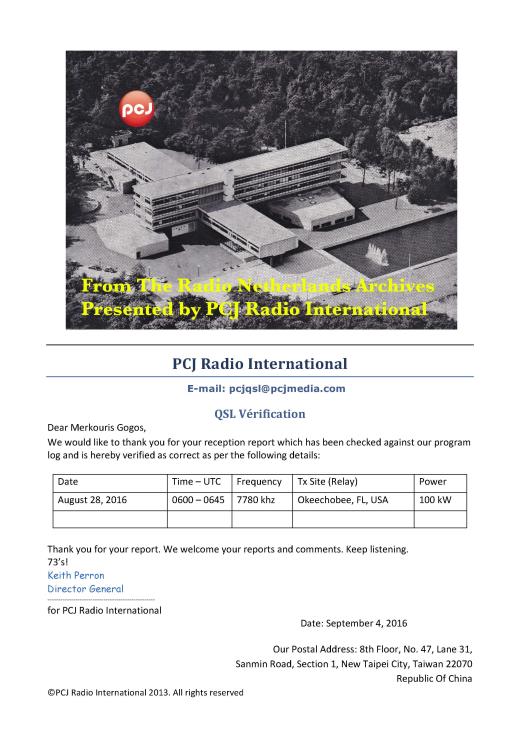 pcj

From The Radio Netherlands Archives
Presented by PCJ Radio International

PCJ Radio International

E-mail: pcjqsl@pcjmedia.com

QSL Vérification

Dear Merkouris Gogos,
We would like to thank you for your reception report which has been checked against our program log and is hereby verified as correct as per the following details:

| Date | Time – UTC | Frequency | Tx Site (Relay) | Power |
|---|---|---|---|---|
| August 28, 2016 | 0600 – 0645 | 7780 khz | Okeechobee, FL, USA | 100 kW |
| | | | | |

Thank you for your report. We welcome your reports and comments. Keep listening.
73's!
Keith Perron
Director General

for PCJ Radio International

Date: September 4, 2016

Our Postal Address: 8th Floor, No. 47, Lane 31,
Sanmin Road, Section 1, New Taipei City, Taiwan 22070
Republic Of China

©PCJ Radio International 2013. All rights reserved